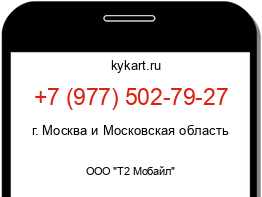 kykart.ru

+7 (977) 502-79-27

г. Москва и Московская область

ООО "Т2 Мобайл"